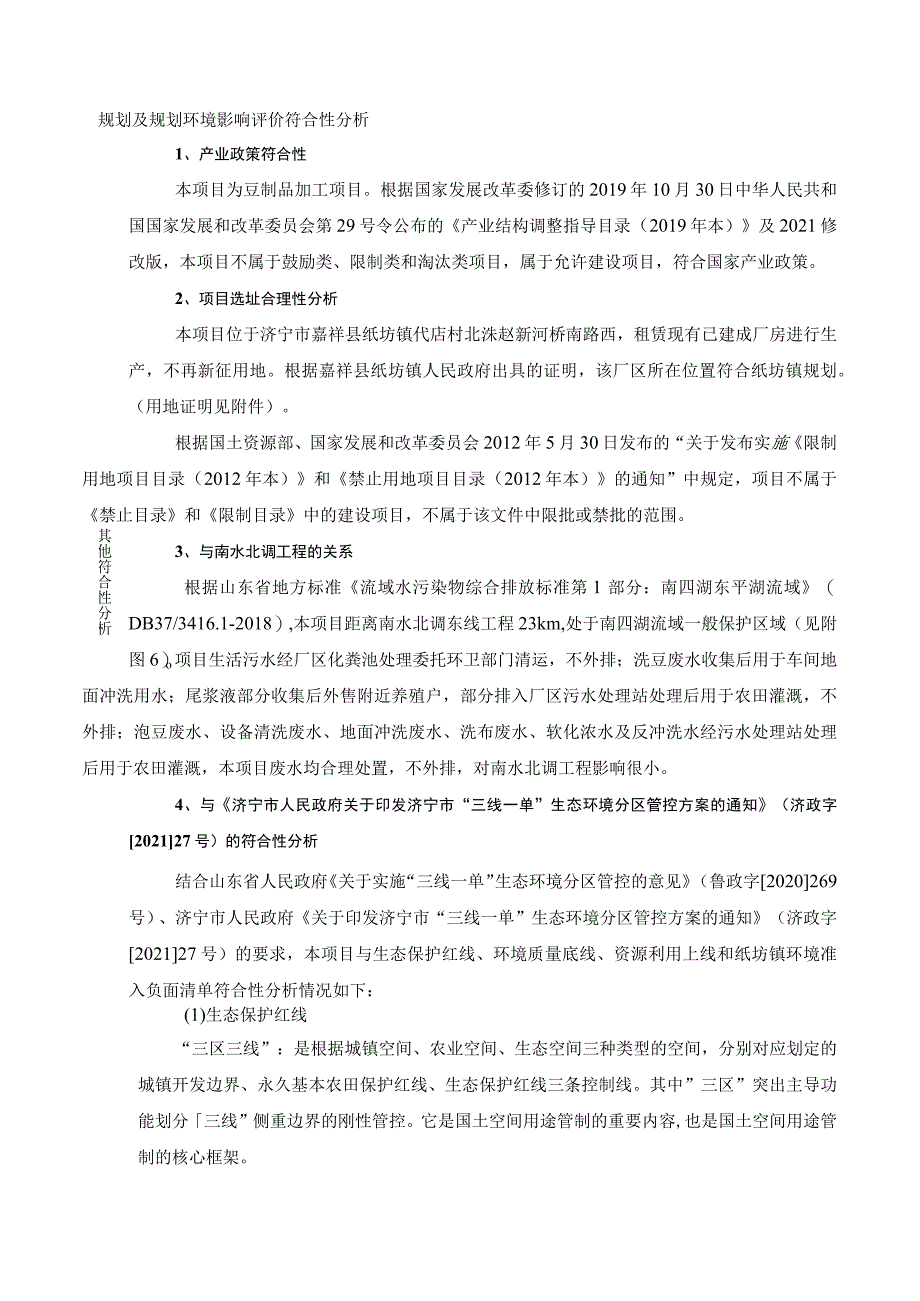 规划及规划环境影响评价符合性分析

1、产业政策符合性

本项目为豆制品加工项目。根据国家发展改革委修订的2019年10月30日中华人民共和国国家发展和改革委员会第29号令公布的《产业结构调整指导目录（2019年本）》及2021修改版，本项目不属于鼓励类、限制类和淘汰类项目，属于允许建设项目，符合国家产业政策。

2、项目选址合理性分析

本项目位于济宁市嘉祥县纸坊镇代店村北洙赵新河桥南路西，租赁现有已建成厂房进行生产，不再新征用地。根据嘉祥县纸坊镇人民政府出具的证明，该厂区所在位置符合纸坊镇规划。（用地证明见附件）。

根据国土资源部、国家发展和改革委员会2012年5月30日发布的“关于发布实施《限制用地项目目录（2012年本）》和《禁止用地项目目录（2012年本）》的通知”中规定，项目不属于《禁止目录》和《限制目录》中的建设项目，不属于该文件中限批或禁批的范围。

其他符合性分析

3、与南水北调工程的关系

根据山东省地方标准《流域水污染物综合排放标准第1部分：南四湖东平湖流域》（DB37/3416.1-2018），本项目距离南水北调东线工程23km，处于南四湖流域一般保护区域（见附图6），项目生活污水经厂区化粪池处理委托环卫部门清运，不外排；洗豆废水收集后用于车间地面冲洗用水；尾浆液部分收集后外售附近养殖户，部分排入厂区污水处理站处理后用于农田灌溉，不外排；泡豆废水、设备清洗废水、地面冲洗废水、洗布废水、软化浓水及反冲洗水经污水处理站处理后用于农田灌溉，本项目废水均合理处置，不外排，对南水北调工程影响很小。

4、与《济宁市人民政府关于印发济宁市“三线一单”生态环境分区管控方案的通知》（济政字[2021]27号）的符合性分析

结合山东省人民政府《关于实施“三线一单”生态环境分区管控的意见》（鲁政字[2020]269号）、济宁市人民政府《关于印发济宁市“三线一单”生态环境分区管控方案的通知》（济政字[2021]27号）的要求，本项目与生态保护红线、环境质量底线、资源利用上线和纸坊镇环境准入负面清单符合性分析情况如下：

(1)生态保护红线

“三区三线”：是根据城镇空间、农业空间、生态空间三种类型的空间，分别对应划定的城镇开发边界、永久基本农田保护红线、生态保护红线三条控制线。其中”三区”突出主导功能划分「三线”侧重边界的刚性管控。它是国土空间用途管制的重要内容，也是国土空间用途管制的核心框架。